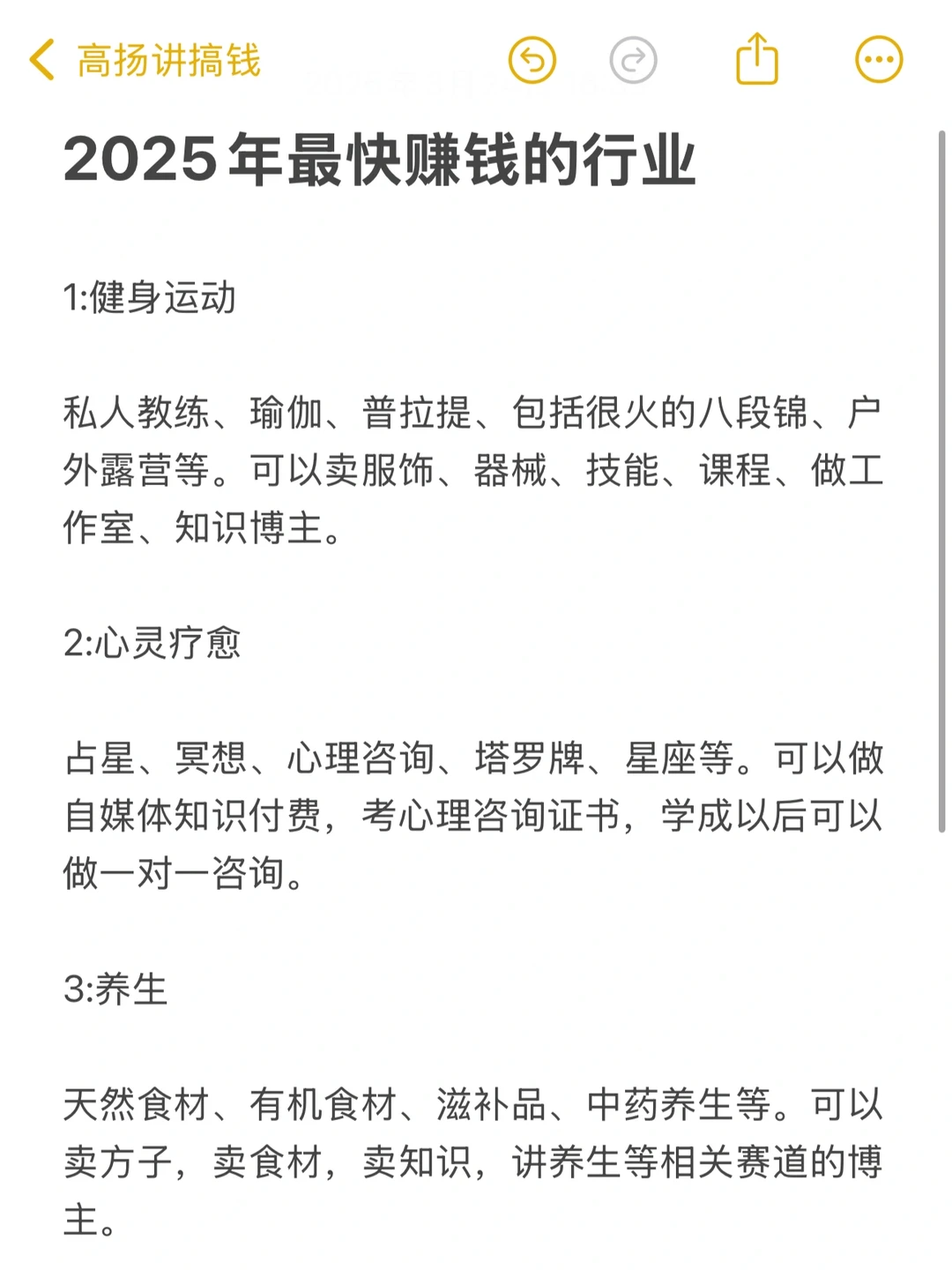 高扬讲搞钱

2025年最快赚钱的行业

1:健身运动

私人教练、瑜伽、普拉提、包括很火的八段锦、户外露营等。可以卖服饰、器械、技能、课程、做工作室、知识博主。

2:心灵疗愈

占星、冥想、心理咨询、塔罗牌、星座等。可以做自媒体知识付费，考心理咨询证书，学成以后可以做一对一咨询。

3:养生

天然食材、有机食材、滋补品、中药养生等。可以卖方子，卖食材，卖知识，讲养生等相关赛道的博主。